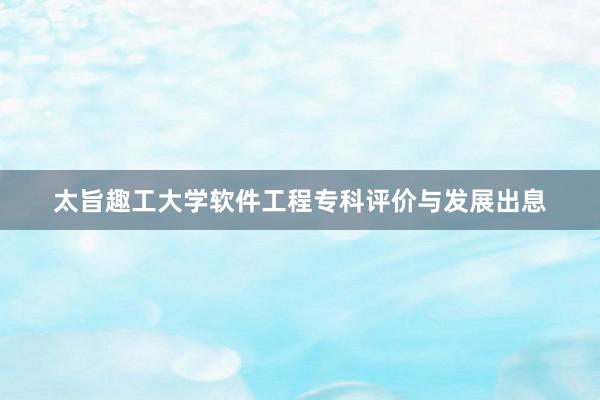 太旨趣工大学软件工程专科评价与发展出息